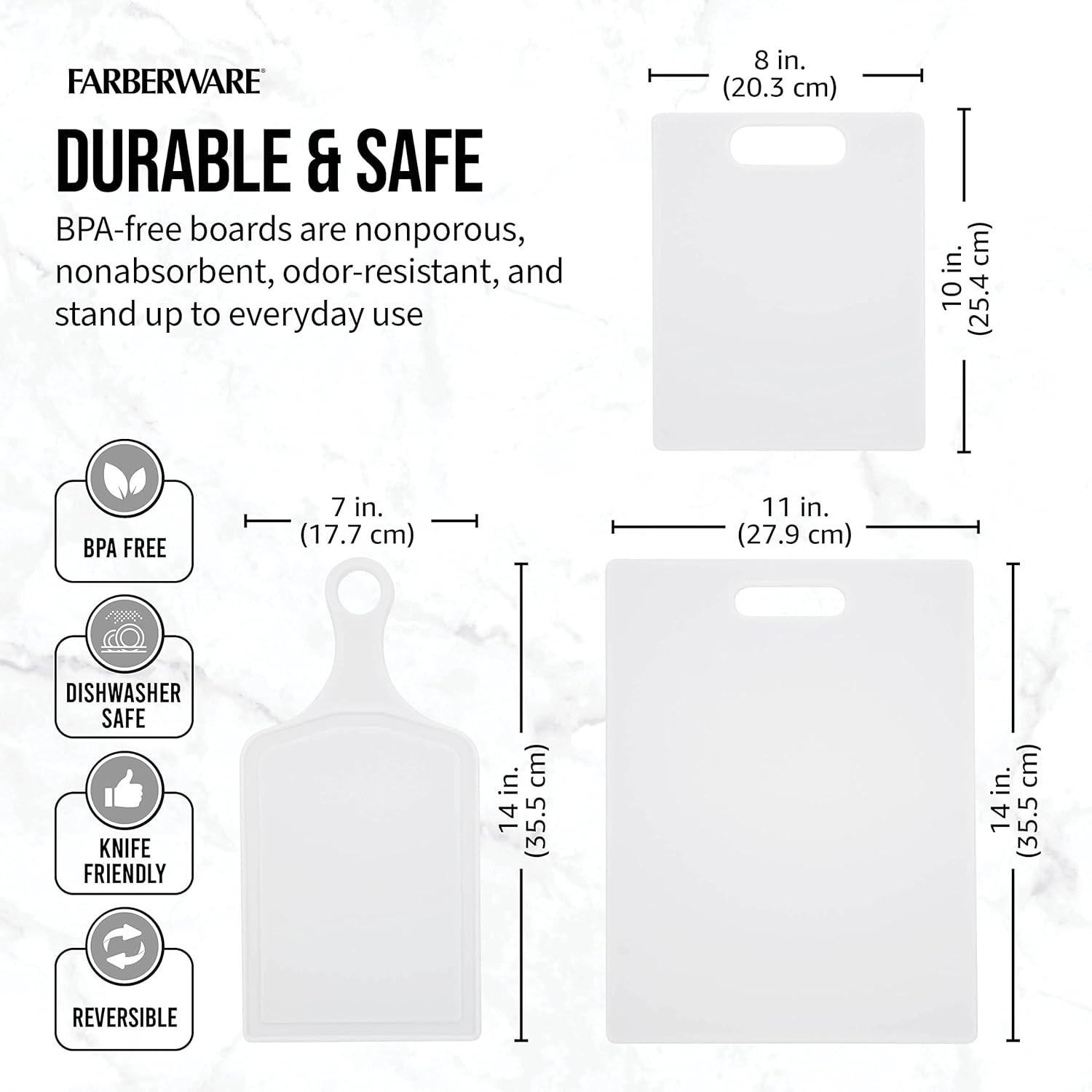 FARBERWARE®

DURABLE & SAFE

BPA-free boards are nonporous, nonabsorbent, odor-resistant, and stand up to everyday use

8 in.
(20.3 cm)

10 in.
(25.4 cm)

BPA FREE

DISHWASHER SAFE

KNIFE FRIENDLY

REVERSIBLE

7 in.
(17.7 cm)

14 in.
(35.5 cm)

11 in.
(27.9 cm)

14 in.
(35.5 cm)